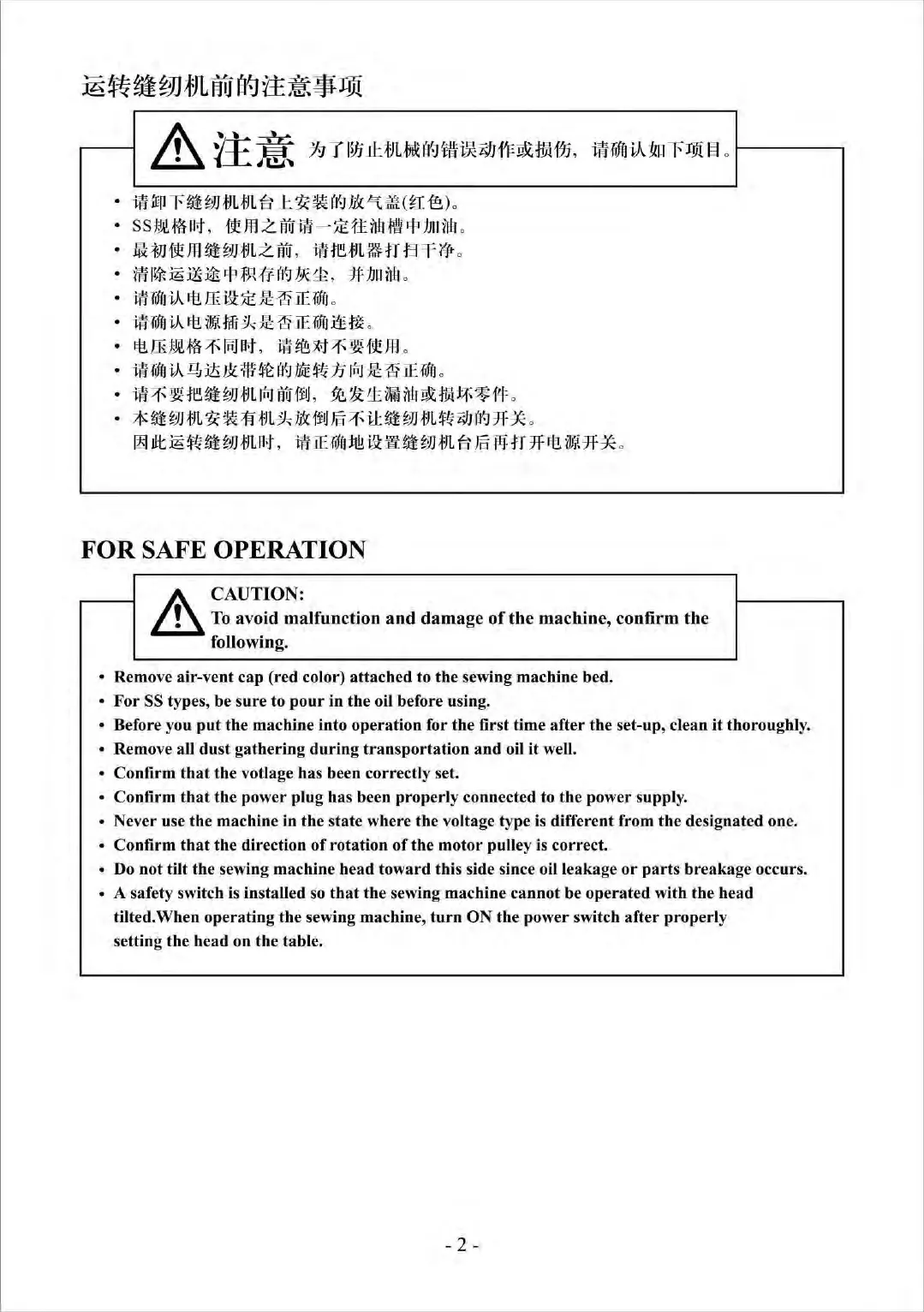 运转缝纫机前的注意事项

注意 为了防止机械的错误动作或损伤，请确认如下项目。

• 请卸下缝纫机机台上安装的放气盖(红色)。
• SS规格时，使用之前请一定往油槽中加油。
• 最初使用缝纫机之前，请把机器打扫干净。
• 清除运送途中积存的灰尘，并加油。
• 请确认电压设定是否正确。
• 请确认电源插头是否正确连接。
• 电压规格不同时，请绝对不要使用。
• 请确认马达皮带轮的旋转方向是否正确。
• 请不要把缝纫机向前倒，免发生漏油或损坏零件。
• 本缝纫机安装有机头放倒后不让缝纫机转动的开关。
因此运转缝纫机时，请正确地设置缝纫机台后再打开电源开关。

FOR SAFE OPERATION

CAUTION:
To avoid malfunction and damage of the machine, confirm the following.

• Remove air-vent cap (red color) attached to the sewing machine bed.
• For SS types, be sure to pour in the oil before using.
• Before you put the machine into operation for the first time after the set-up, clean it thoroughly.
• Remove all dust gathering during transportation and oil it well.
• Confirm that the votlage has been correctly set.
• Confirm that the power plug has been properly connected to the power supply.
• Never use the machine in the state where the voltage type is different from the designated one.
• Confirm that the direction of rotation of the motor pulley is correct.
• Do not tilt the sewing machine head toward this side since oil leakage or parts breakage occurs.
• A safety switch is installed so that the sewing machine cannot be operated with the head tilted.When operating the sewing machine, turn ON the power switch after properly setting the head on the table.

- 2 -